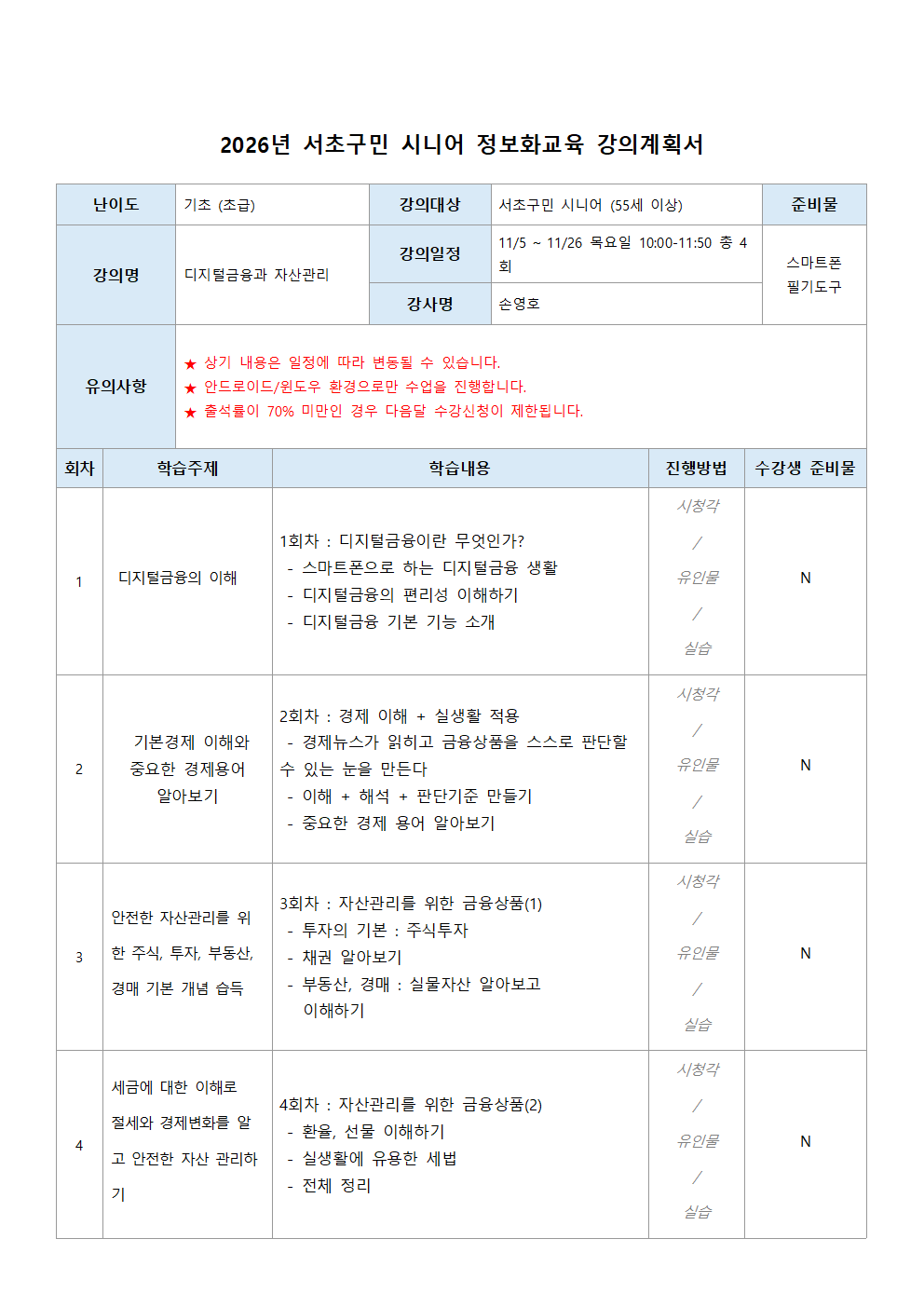 2026년 서초구민 시니어 정보화교육 강의계획서

난이도
기초 (초급)
강의대상
서초구민 시니어 (55세 이상)
준비물
강의명
디지털금융과 자산관리
강의일정
11/5 ~ 11/26 목요일 10:00-11:50 총 4회
강사명
손영호
스마트폰
필기도구
유의사항
★ 상기 내용은 일정에 따라 변동될 수 있습니다.
★ 안드로이드/윈도우 환경으로만 수업을 진행합니다.
★ 출석률이 70% 미만인 경우 다음달 수강신청이 제한됩니다.

| 회차 | 학습주제 | 학습내용 | 진행방법 | 수강생 준비물 |
|---|---|---|---|---|
| 1 | 디지털금융의 이해 | 1회차 : 디지털금융이란 무엇인가? - 스마트폰으로 하는 디지털금융 생활 - 디지털금융의 편리성 이해하기 - 디지털금융 기본 기능 소개 | 시청각 / 유인물 / 실습 | N |
| 2 | 기본경제 이해와 중요한 경제용어 알아보기 | 2회차 : 경제 이해 + 실생활 적용 - 경제뉴스가 읽히고 금융상품을 스스로 판단할 수 있는 눈을 만든다 - 이해 + 해석 + 판단기준 만들기 - 중요한 경제 용어 알아보기 | 시청각 / 유인물 / 실습 | N |
| 3 | 안전한 자산관리를 위한 주식, 투자, 부동산, 경매 기본 개념 습득 | 3회차 : 자산관리를 위한 금융상품(1) - 투자의 기본 : 주식투자 - 채권 알아보기 - 부동산, 경매 : 실물자산 알아보고 이해하기 | 시청각 / 유인물 / 실습 | N |
| 4 | 세금에 대한 이해로 절세와 경제변화를 알고 안전한 자산 관리하기 | 4회차 : 자산관리를 위한 금융상품(2) - 환율, 선물 이해하기 - 실생활에 유용한 세법 - 전체 정리 | 시청각 / 유인물 / 실습 | N |